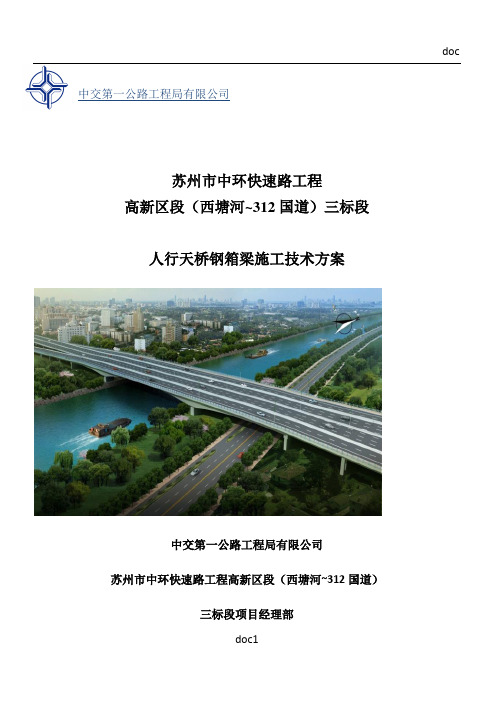 doc

中交第一公路工程局有限公司

苏州市中环快速路工程
高新区段（西塘河~312 国道）三标段

人行天桥钢箱梁施工技术方案

中交第一公路工程局有限公司

苏州市中环快速路工程高新区段（西塘河~312 国道）

三标段项目经理部

doc1